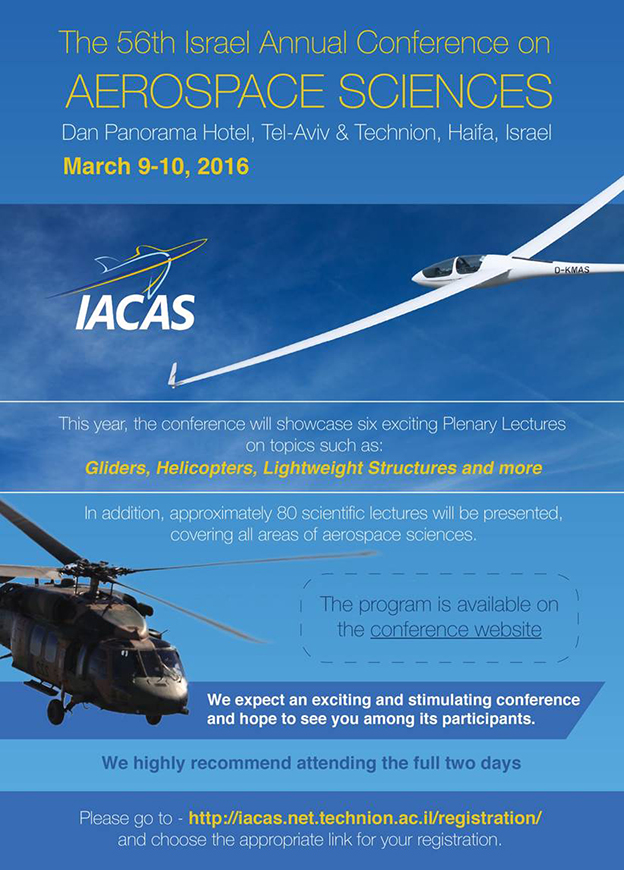 The 56th Israel Annual Conference on
AEROSPACE SCIENCES
Dan Panorama Hotel, Tel-Aviv & Technion, Haifa, Israel
March 9-10, 2016

IACAS

D-KMAS

This year, the conference will showcase six exciting Plenary Lectures on topics such as:
Gliders, Helicopters, Lightweight Structures and more

In addition, approximately 80 scientific lectures will be presented, covering all areas of aerospace sciences.

The program is available on the conference website

We expect an exciting and stimulating conference and hope to see you among its participants.

We highly recommend attending the full two days

Please go to - http://iacas.net.technion.ac.il/registration/ and choose the appropriate link for your registration.